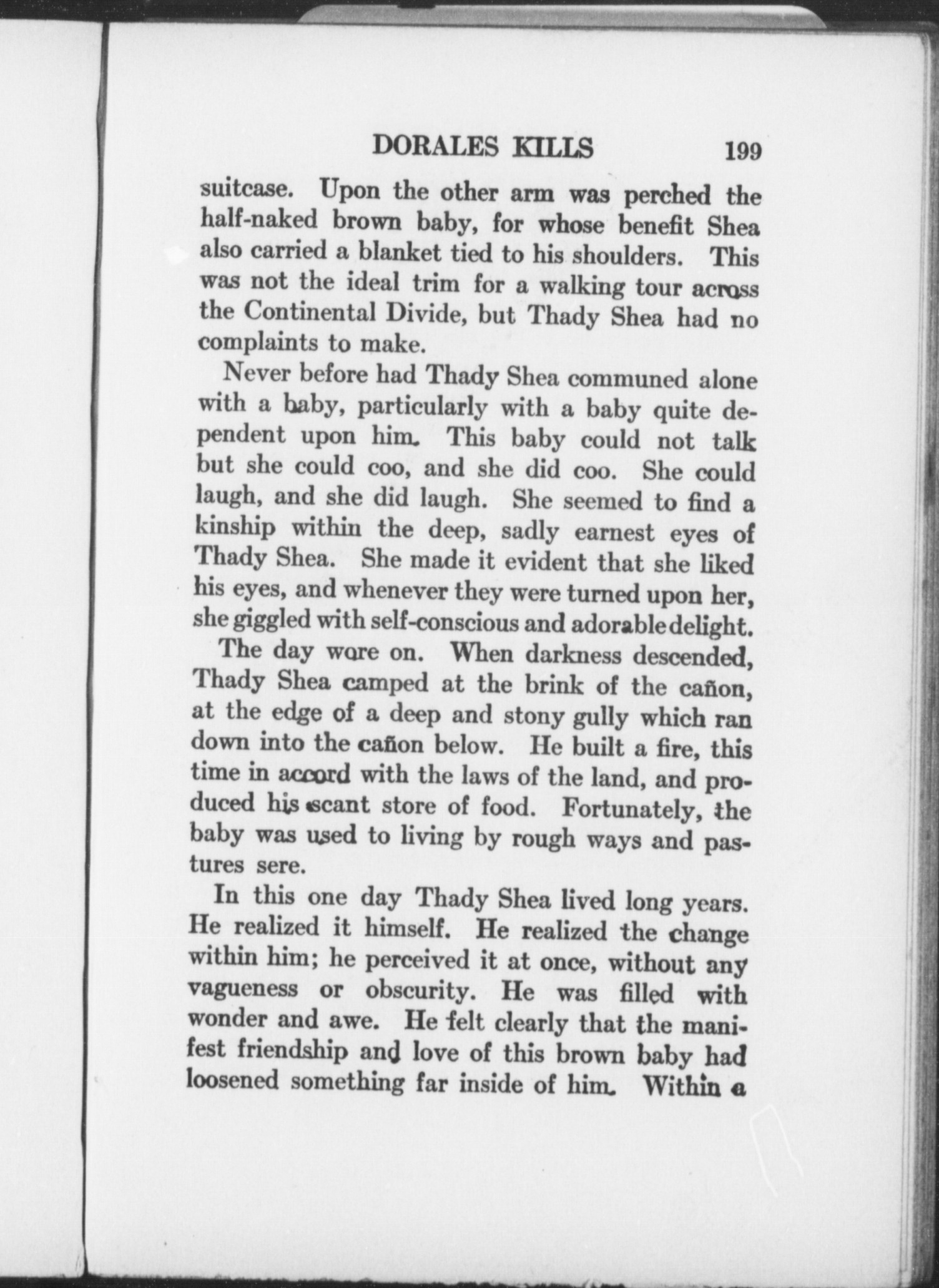 DORALES KILLS 199

suitcase. Upon the other arm was perched the half-naked brown baby, for whose benefit Shea also carried a blanket tied to his shoulders. This was not the ideal trim for a walking tour across the Continental Divide, but Thady Shea had no complaints to make.

Never before had Thady Shea communed alone with a baby, particularly with a baby quite dependent upon him. This baby could not talk but she could coo, and she did coo. She could laugh, and she did laugh. She seemed to find a kinship within the deep, sadly earnest eyes of Thady Shea. She made it evident that she liked his eyes, and whenever they were turned upon her, she giggled with self-conscious and adorable delight.

The day wore on. When darkness descended, Thady Shea camped at the brink of the cañon, at the edge of a deep and stony gully which ran down into the cañon below. He built a fire, this time in accord with the laws of the land, and produced his scant store of food. Fortunately, the baby was used to living by rough ways and pastures sere.

In this one day Thady Shea lived long years. He realized it himself. He realized the change within him; he perceived it at once, without any vagueness or obscurity. He was filled with wonder and awe. He felt clearly that the manifest friendship and love of this brown baby had loosened something far inside of him. Within a